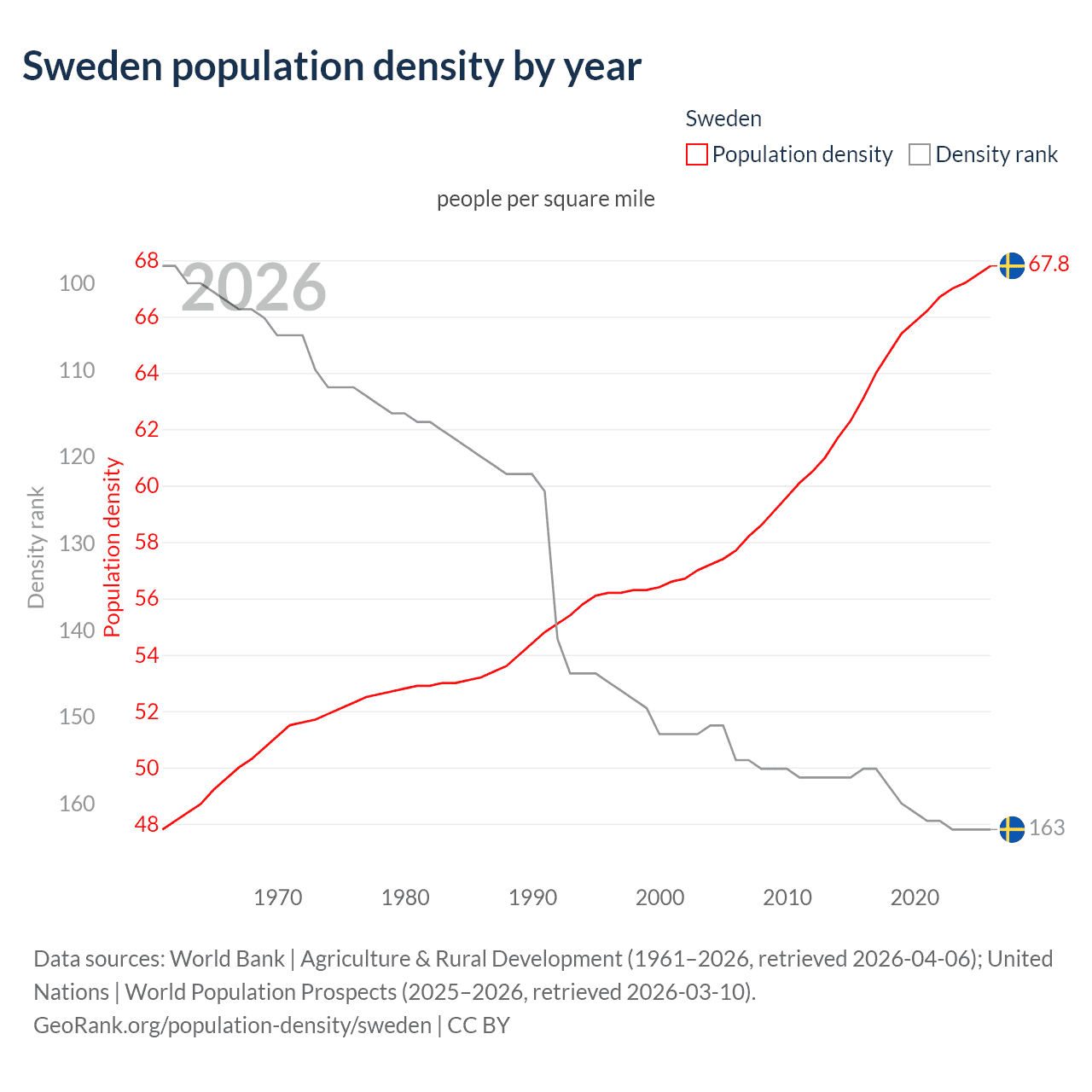 Sweden population density by year

Sweden
Population density
Density rank

people per square mile

2026

Density rank
100
110
120
130
140
150
160

Population density
68
66
64
62
60
58
56
54
52
50
48

67.8
163

1970
1980
1990
2000
2010
2020

Data sources: World Bank | Agriculture & Rural Development (1961–2026, retrieved 2026-04-06); United Nations | World Population Prospects (2025–2026, retrieved 2026-03-10).
GeoRank.org/population-density/sweden | CC BY